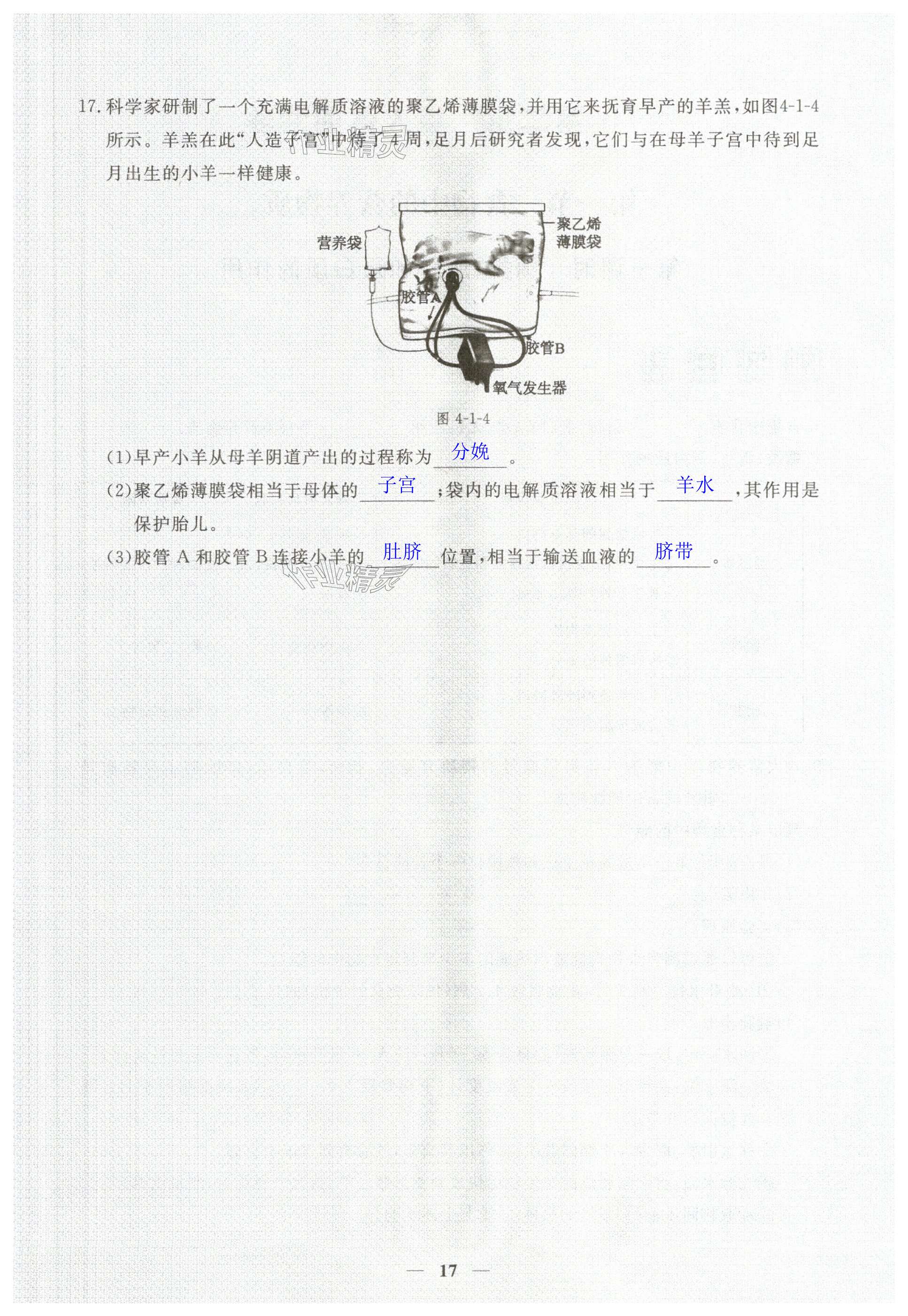 17.科学家研制了一个充满电解质溶液的聚乙烯薄膜袋,并用它来抚育早产的羊羔,如图4-1-4所示。羊羔在此“人造子宫”中待了4周,足月后研究者发现,它们与在母羊子宫中待到足月出生的小羊一样健康。

营养袋

聚乙烯薄膜袋

胶管A

胶管B

氧气发生器

图4-1-4

(1)早产小羊从母羊阴道产出的过程称为分娩。

(2)聚乙烯薄膜袋相当于母体的子宫;袋内的电解质溶液相当于羊水,其作用是保护胎儿。

(3)胶管A和胶管B连接小羊的肚脐位置,相当于输送血液的脐带。

— 17 —

作业精灵